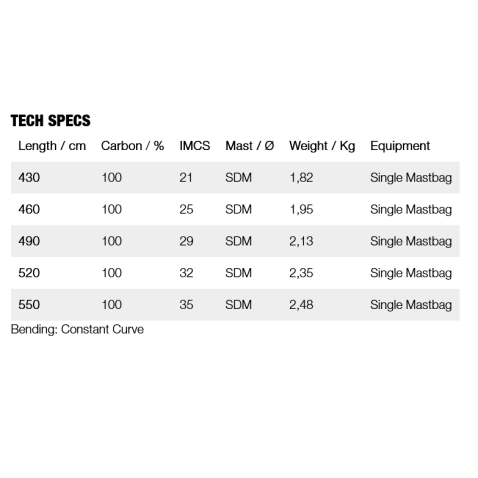 TECH SPECS

| Length / cm | Carbon / % | IMCS | Mast / Ø | Weight / Kg | Equipment |
|---|---|---|---|---|---|
| 430 | 100 | 21 | SDM | 1,82 | Single Mastbag |
| 460 | 100 | 25 | SDM | 1,95 | Single Mastbag |
| 490 | 100 | 29 | SDM | 2,13 | Single Mastbag |
| 520 | 100 | 32 | SDM | 2,35 | Single Mastbag |
| 550 | 100 | 35 | SDM | 2,48 | Single Mastbag |

Bending: Constant Curve